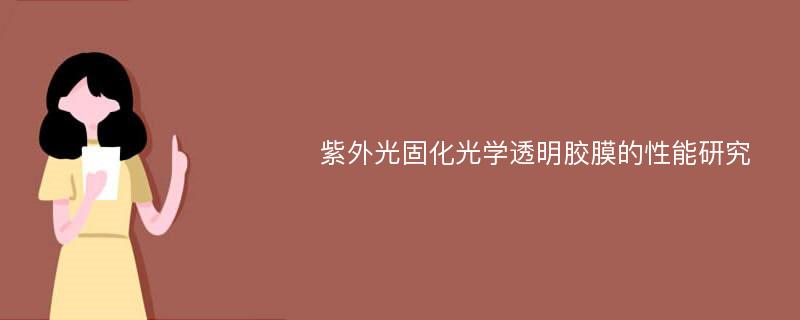 紫外光固化光学透明胶膜的性能研究